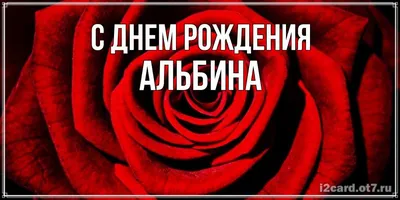 С ДНЕМ РОЖДЕНИЯ
АЛЬБИНА

i2card.ot7.ru